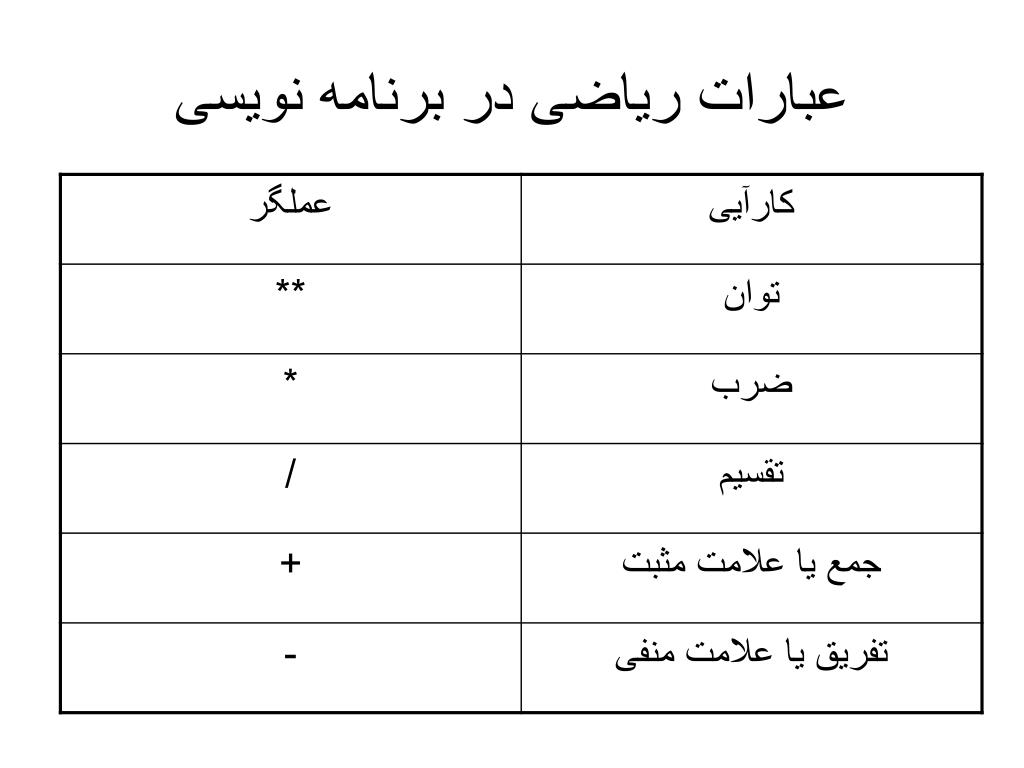 عبارات ریاضی در برنامه نویسی

| کارآیی | عملگر |
|---|---|
| توان | ** |
| ضرب | * |
| تقسیم | / |
| جمع یا علامت مثبت | + |
| تفریق یا علامت منفی | - |